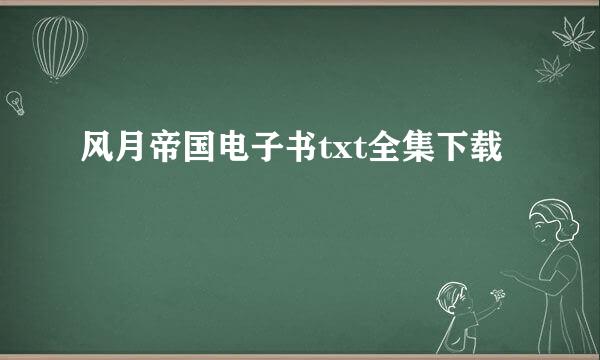 风月帝国电子书txt全集下载